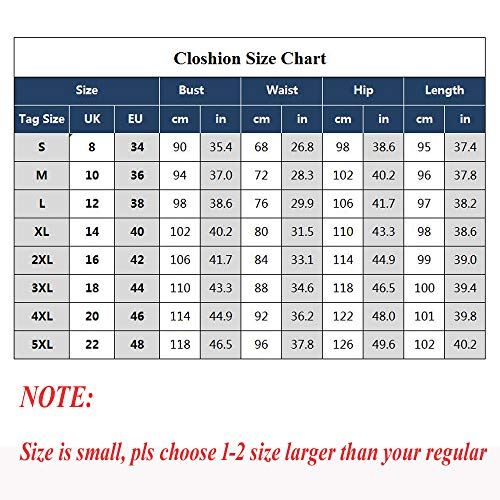 Closhion Size Chart

| Size | | | Bust | | Waist | | Hip | | Length | |
|---|---|---|---|---|---|---|---|---|---|---|
| Tag Size | UK | EU | cm | in | cm | in | cm | in | cm | in |
| S | 8 | 34 | 90 | 35.4 | 68 | 26.8 | 98 | 38.6 | 95 | 37.4 |
| M | 10 | 36 | 94 | 37.0 | 72 | 28.3 | 102 | 40.2 | 96 | 37.8 |
| L | 12 | 38 | 98 | 38.6 | 76 | 29.9 | 106 | 41.7 | 97 | 38.2 |
| XL | 14 | 40 | 102 | 40.2 | 80 | 31.5 | 110 | 43.3 | 98 | 38.6 |
| 2XL | 16 | 42 | 106 | 41.7 | 84 | 33.1 | 114 | 44.9 | 99 | 39.0 |
| 3XL | 18 | 44 | 110 | 43.3 | 88 | 34.6 | 118 | 46.5 | 100 | 39.4 |
| 4XL | 20 | 46 | 114 | 44.9 | 92 | 36.2 | 122 | 48.0 | 101 | 39.8 |
| 5XL | 22 | 48 | 118 | 46.5 | 96 | 37.8 | 126 | 49.6 | 102 | 40.2 |

NOTE:

Size is small, pls choose 1-2 size larger than your regular